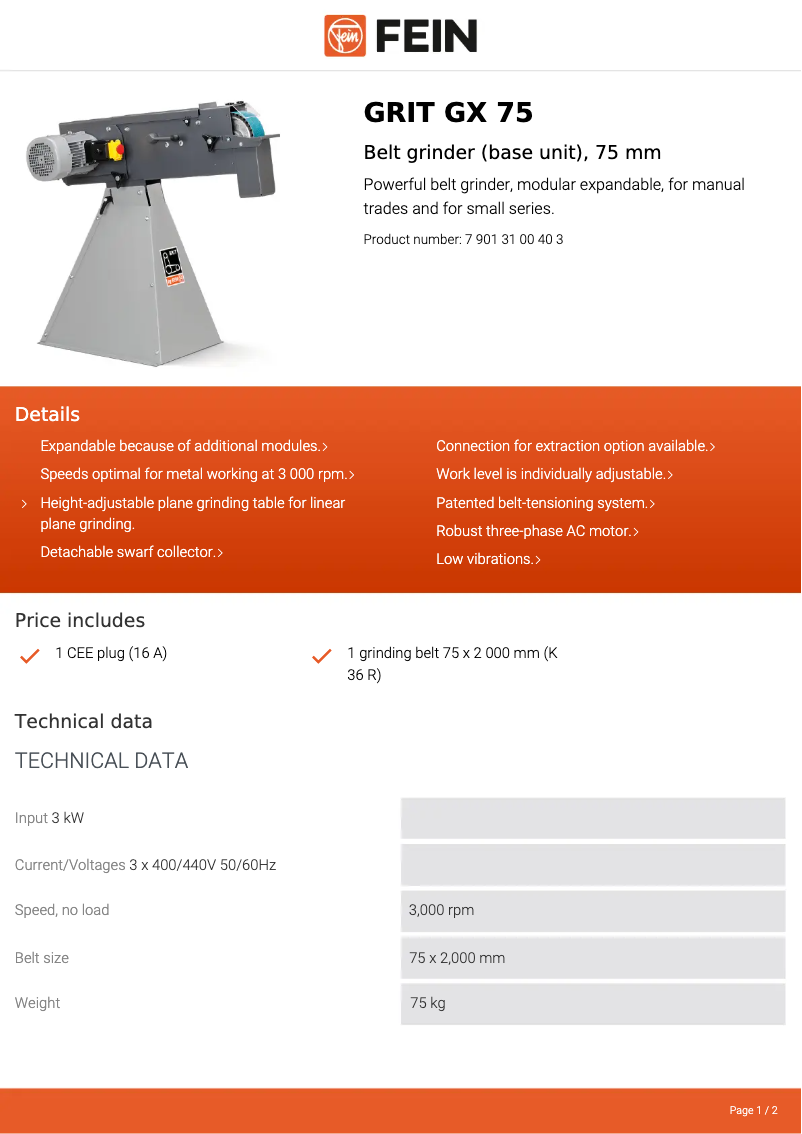 FEIN

GRIT GX 75

Belt grinder (base unit), 75 mm

Powerful belt grinder, modular expandable, for manual trades and for small series.

Product number: 7 901 31 00 40 3

Details

Expandable because of additional modules.›

Speeds optimal for metal working at 3 000 rpm.›

› Height-adjustable plane grinding table for linear plane grinding.

Detachable swarf collector.›

Connection for extraction option available.›

Work level is individually adjustable.›

Patented belt-tensioning system.›

Robust three-phase AC motor.›

Low vibrations.›

Price includes

1 CEE plug (16 A)

1 grinding belt 75 x 2 000 mm (K 36 R)

Technical data

TECHNICAL DATA

| | |
|---|---|
| Input 3 kW | |
| Current/Voltages 3 x 400/440V 50/60Hz | |
| Speed, no load | 3,000 rpm |
| Belt size | 75 x 2,000 mm |
| Weight | 75 kg |

Page 1 / 2